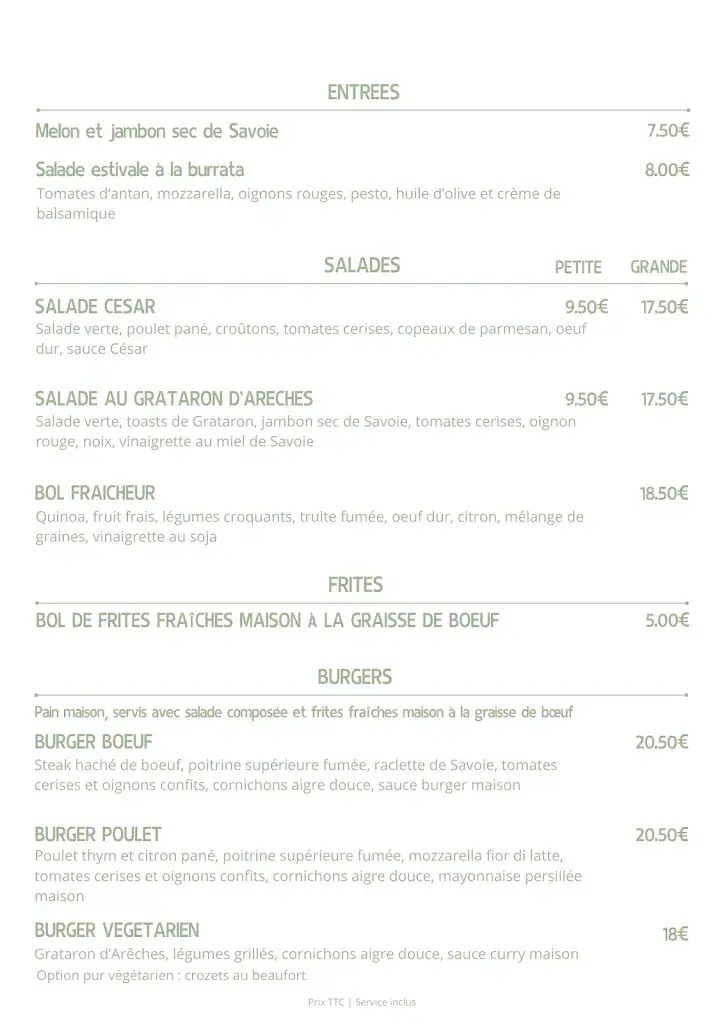 ENTREES

Melon et jambon sec de Savoie 7.50€

Salade estivale à la burrata 8.00€
Tomates d'antan, mozzarella, oignons rouges, pesto, huile d'olive et crème de balsamique

SALADES PETITE GRANDE

SALADE CESAR 9.50€ 17.50€
Salade verte, poulet pané, croûtons, tomates cerises, copeaux de parmesan, oeuf dur, sauce César

SALADE AU GRATARON D'ARECHES 9.50€ 17.50€
Salade verte, toasts de Grataron, jambon sec de Savoie, tomates cerises, oignon rouge, noix, vinaigrette au miel de Savoie

BOL FRAICHEUR 18.50€
Quinoa, fruit frais, légumes croquants, truite fumée, oeuf dur, citron, mélange de graines, vinaigrette au soja

FRITES

BOL DE FRITES FRAÎCHES MAISON À LA GRAISSE DE BOEUF 5.00€

BURGERS

Pain maison, servis avec salade composée et frites fraîches maison à la graisse de bœuf

BURGER BOEUF 20.50€
Steak haché de boeuf, poitrine supérieure fumée, raclette de Savoie, tomates cerises et oignons confits, cornichons aigre douce, sauce burger maison

BURGER POULET 20.50€
Poulet thym et citron pané, poitrine supérieure fumée, mozzarella fior di latte, tomates cerises et oignons confits, cornichons aigre douce, mayonnaise persillée maison

BURGER VEGETARIEN 18€
Grataron d'Arêches, légumes grillés, cornichons aigre douce, sauce curry maison
Option pur végétarien : crozets au beaufort

Prix TTC | Service inclus